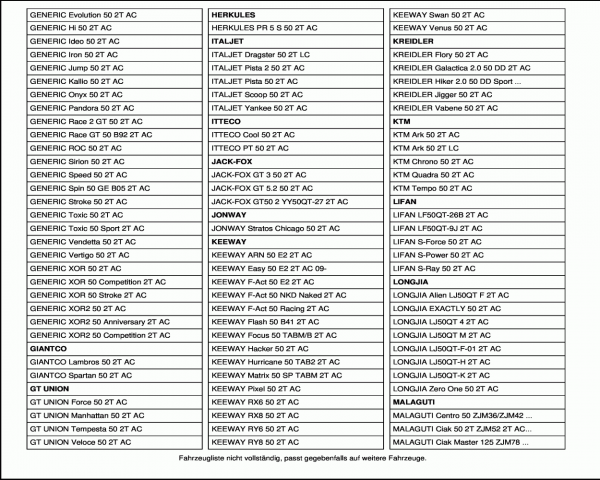 GENERIC Evolution 50 2T AC
GENERIC Hi 50 2T AC
GENERIC Ideo 50 2T AC
GENERIC Iron 50 2T AC
GENERIC Jump 50 2T AC
GENERIC Kallio 50 2T AC
GENERIC Onyx 50 2T AC
GENERIC Pandora 50 2T AC
GENERIC Race 2 GT 50 2T AC
GENERIC Race GT 50 B92 2T AC
GENERIC ROC 50 2T AC
GENERIC Sirion 50 2T AC
GENERIC Speed 50 2T AC
GENERIC Spin 50 GE B05 2T AC
GENERIC Stroke 50 2T AC
GENERIC Toxic 50 2T AC
GENERIC Toxic 50 Sport 2T AC
GENERIC Vendetta 50 2T AC
GENERIC Vertigo 50 2T AC
GENERIC XOR 50 2T AC
GENERIC XOR 50 Competition 2T AC
GENERIC XOR 50 Stroke 2T AC
GENERIC XOR2 50 2T AC
GENERIC XOR2 50 Anniversary 2T AC
GENERIC XOR2 50 Competition 2T AC
GIANTCO
GIANTCO Lambros 50 2T AC
GIANTCO Spartan 50 2T AC
GT UNION
GT UNION Force 50 2T AC
GT UNION Manhattan 50 2T AC
GT UNION Tempesta 50 2T AC
GT UNION Veloce 50 2T AC

HERKULES
HERKULES PR 5 S 50 2T AC
ITALJET
ITALJET Dragster 50 2T LC
ITALJET Pista 2 50 2T AC
ITALJET Pista 50 2T AC
ITALJET Scoop 50 2T AC
ITALJET Yankee 50 2T AC
ITTECO
ITTECO Cool 50 2T AC
ITTECO PT 50 2T AC
JACK-FOX
JACK-FOX GT 3 50 2T AC
JACK-FOX GT 5.2 50 2T AC
JACK-FOX GT50 2 YY50QT-27 2T AC
JONWAY
JONWAY Stratos Chicago 50 2T AC
KEEWAY
KEEWAY ARN 50 E2 2T AC
KEEWAY Easy 50 E2 2T AC 09-
KEEWAY F-Act 50 E2 2T AC
KEEWAY F-Act 50 NKD Naked 2T AC
KEEWAY F-Act 50 Racing 2T AC
KEEWAY Flash 50 B41 2T AC
KEEWAY Focus 50 TABM/B 2T AC
KEEWAY Hacker 50 2T AC
KEEWAY Hurricane 50 TAB2 2T AC
KEEWAY Matrix 50 SP TABM 2T AC
KEEWAY Pixel 50 2T AC
KEEWAY RX6 50 2T AC
KEEWAY RX8 50 2T AC
KEEWAY RY6 50 2T AC
KEEWAY RY8 50 2T AC

KEEWAY Swan 50 2T AC
KEEWAY Venus 50 2T AC
KREIDLER
KREIDLER Flory 50 2T AC
KREIDLER Galactica 2.0 50 DD 2T AC
KREIDLER Hiker 2.0 50 DD Sport ...
KREIDLER Jigger 50 2T AC
KREIDLER Vabene 50 2T AC
KTM
KTM Ark 50 2T AC
KTM Ark 50 2T LC
KTM Chrono 50 2T AC
KTM Quadra 50 2T AC
KTM Tempo 50 2T AC
LIFAN
LIFAN LF50QT-26B 2T AC
LIFAN LF50QT-9J 2T AC
LIFAN S-Force 50 2T AC
LIFAN S-Power 50 2T AC
LIFAN S-Ray 50 2T AC
LONGJIA
LONGJIA Alien LJ50QT F 2T AC
LONGJIA EXACTLY 50 2T AC
LONGJIA LJ50QT 4 2T AC
LONGJIA LJ50QT M 2T AC
LONGJIA LJ50QT-F-01 2T AC
LONGJIA LJ50QT-H 2T AC
LONGJIA LJ50QT-K 2T AC
LONGJIA Zero One 50 2T AC
MALAGUTI
MALAGUTI Centro 50 ZJM36/ZJM42 ...
MALAGUTI Ciak 50 2T ZJM52 2T AC...
MALAGUTI Ciak Master 125 ZJM78 ...

Fahrzeugliste nicht vollständig, passt gegebenfalls auf weitere Fahrzeuge.